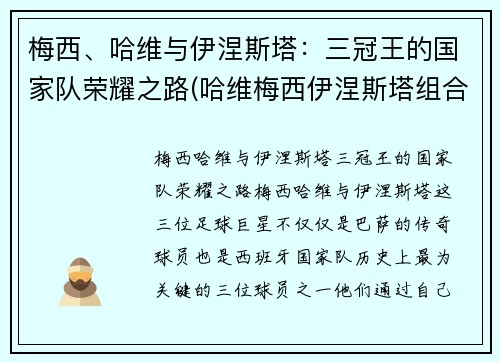 梅西、哈维与伊涅斯塔：三冠王的国家队荣耀之路(哈维梅西伊涅斯塔组合

梅西哈维与伊涅斯塔三冠王的国家队荣耀之路梅西哈维与伊涅斯塔这三位足球巨星不仅仅是巴萨的传奇球员也是西班牙国家队历史上最为关键的三位球员之一他们通过自己